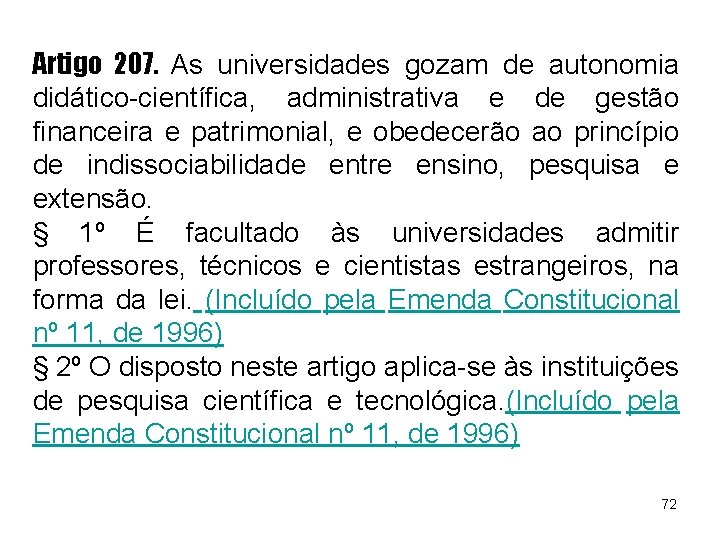 Artigo 207. As universidades gozam de autonomia didático-científica, administrativa e de gestão financeira e patrimonial, e obedecerão ao princípio de indissociabilidade entre ensino, pesquisa e extensão.
§ 1º É facultado às universidades admitir professores, técnicos e cientistas estrangeiros, na forma da lei. (Incluído pela Emenda Constitucional nº 11, de 1996)
§ 2º O disposto neste artigo aplica-se às instituições de pesquisa científica e tecnológica.(Incluído pela Emenda Constitucional nº 11, de 1996)

72